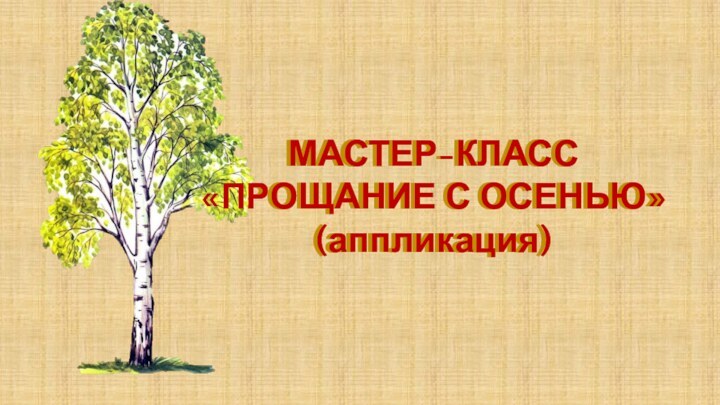 МАСТЕР–КЛАСС
«ПРОЩАНИЕ С ОСЕНЬЮ»
(аппликация)